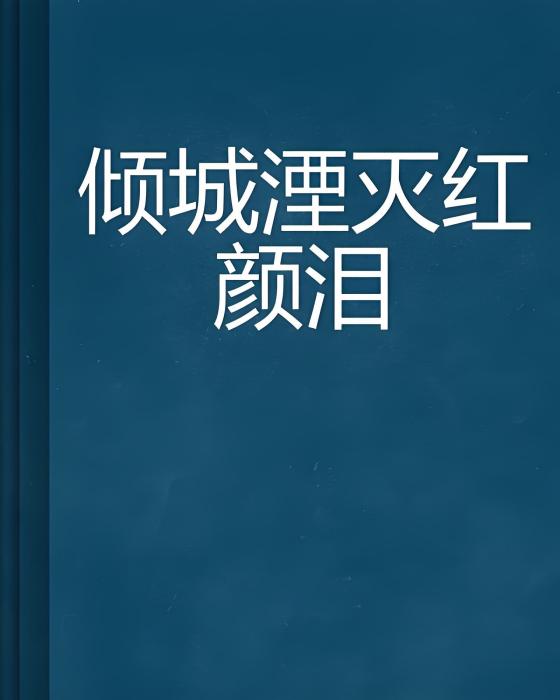 倾城湮灭红颜泪